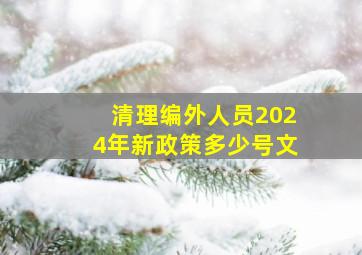 清理编外人员2024年新政策多少号文